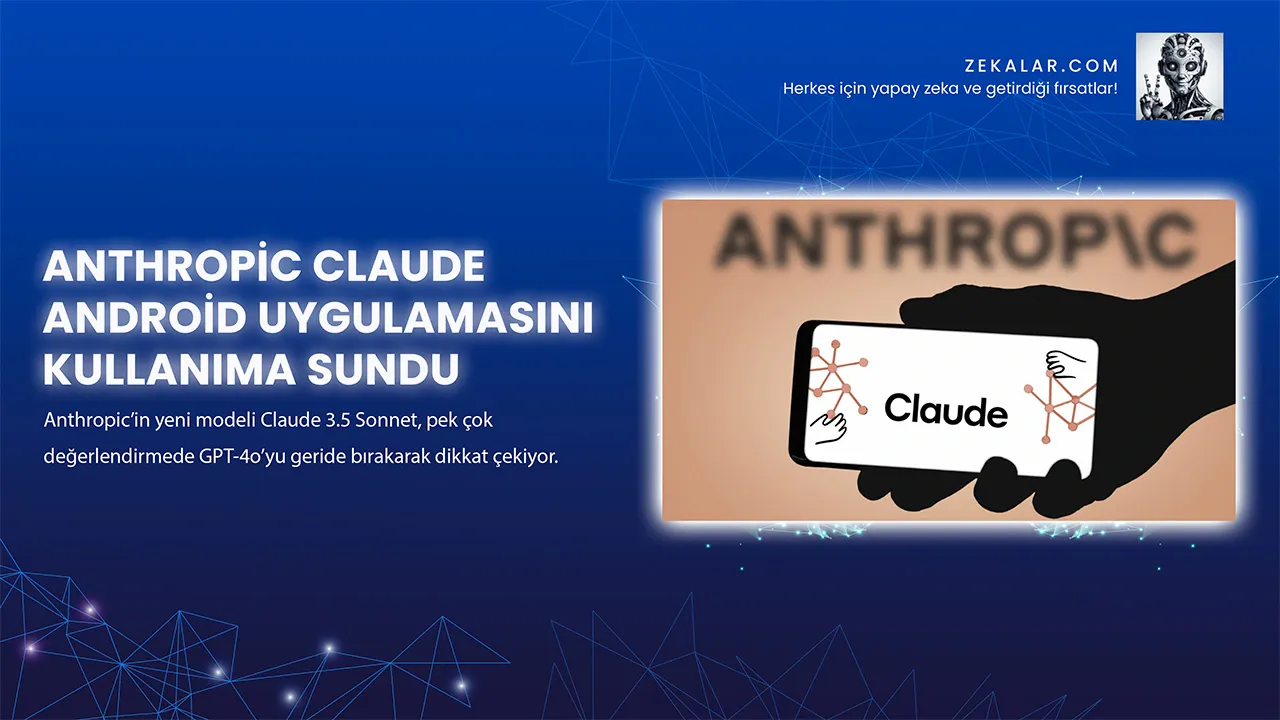 ZEKALAR.COM
Herkes için yapay zeka ve getirdiği fırsatlar!

ANTHROPİC CLAUDE ANDROİD UYGULAMASINI KULLANIMA SUNDU

Anthropic'in yeni modeli Claude 3.5 Sonnet, pek çok değerlendirmede GPT-4o'yu geride bırakarak dikkat çekiyor.

ANTHROP\C

Claude